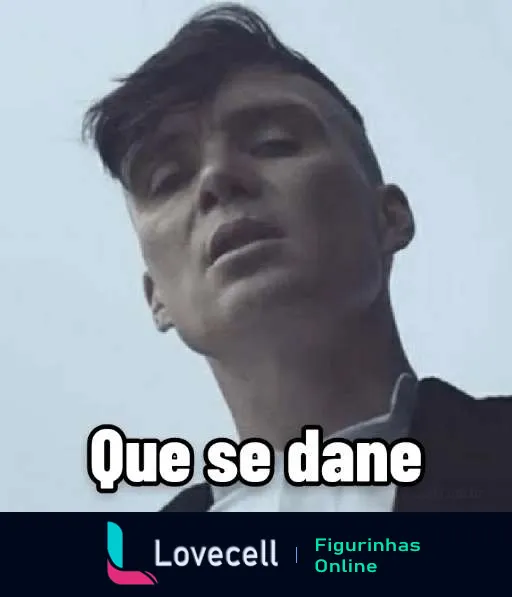 Que se dane

Lovecell | Figurinhas Online